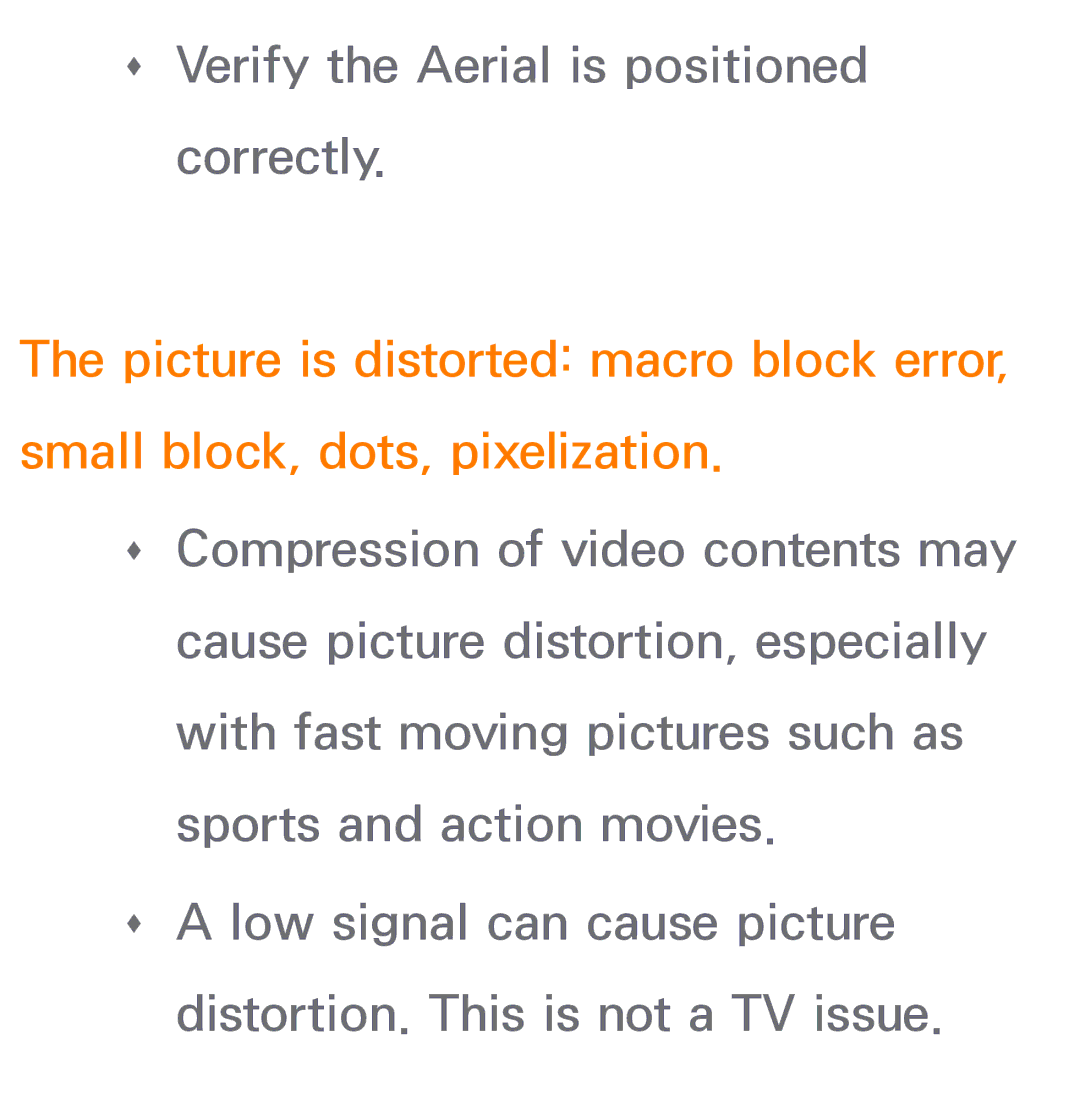 ♦ Verify the Aerial is positioned correctly.

The picture is distorted: macro block error, small block, dots, pixelization.

♦ Compression of video contents may cause picture distortion, especially with fast moving pictures such as sports and action movies.

♦ A low signal can cause picture distortion. This is not a TV issue.